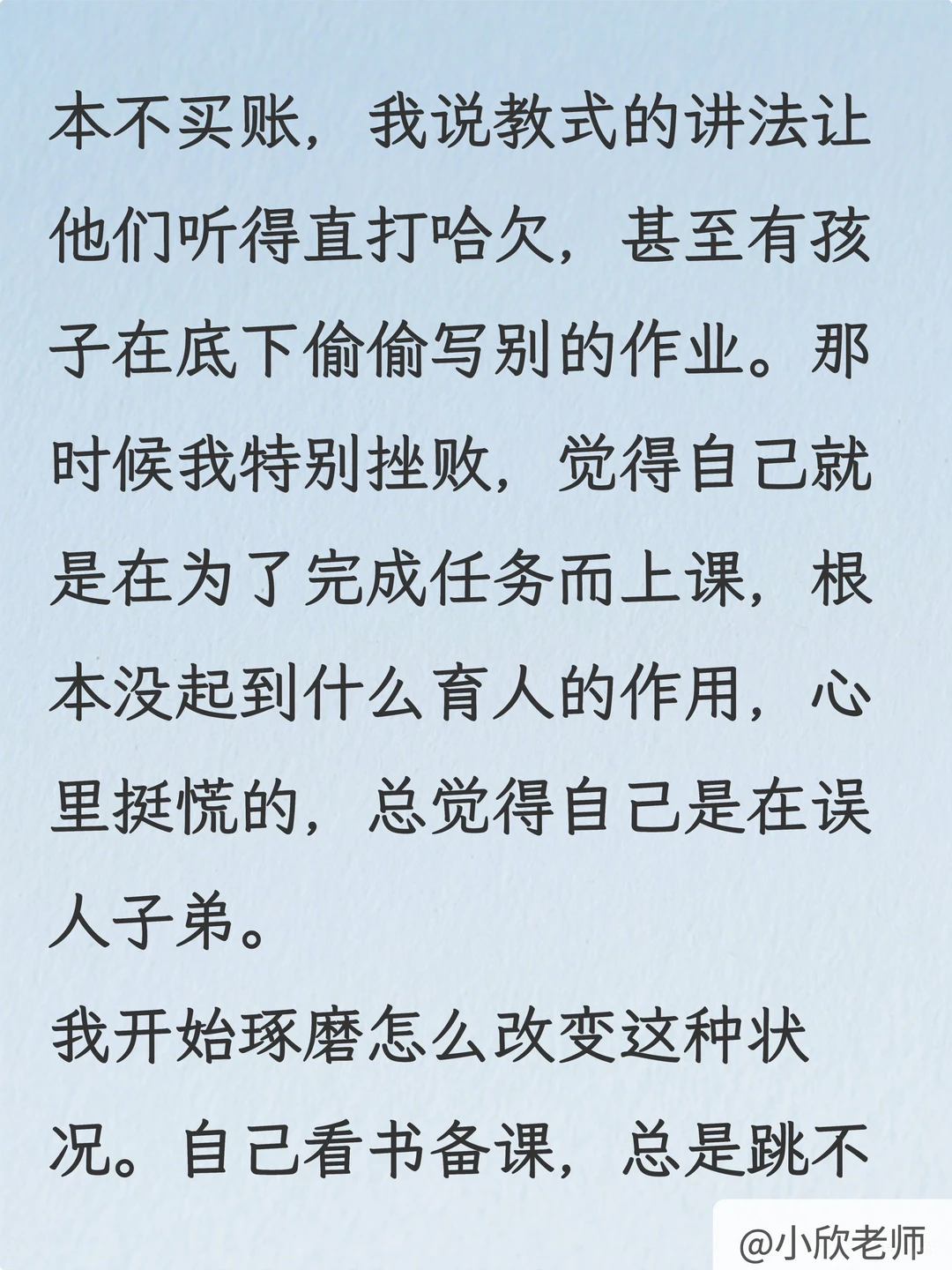 本不买账，我说教式的讲法让他们听得直打哈欠，甚至有孩子在底下偷偷写别的作业。那时候我特别挫败，觉得自己就是在为了完成任务而上课，根本没起到什么育人的作用，心里挺慌的，总觉得自己是在误人子弟。

我开始琢磨怎么改变这种状况。自己看书备课，总是跳不

@小欣老师